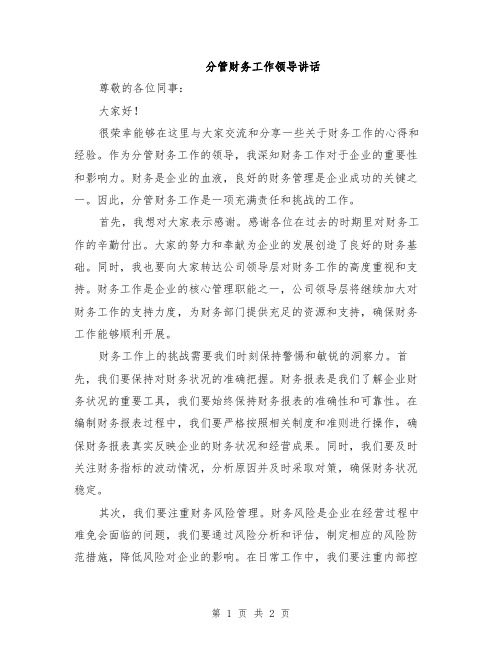 分管财务工作领导讲话

尊敬的各位同事：

大家好！

很荣幸能够在这里与大家交流和分享一些关于财务工作的心得和经验。作为分管财务工作的领导，我深知财务工作对于企业的重要性和影响力。财务是企业的血液，良好的财务管理是企业成功的关键之一。因此，分管财务工作是一项充满责任和挑战的工作。

首先，我想对大家表示感谢。感谢各位在过去的时期里对财务工作的辛勤付出。大家的努力和奉献为企业的发展创造了良好的财务基础。同时，我也要向大家转达公司领导层对财务工作的高度重视和支持。财务工作是企业的核心管理职能之一，公司领导层将继续加大对财务工作的支持力度，为财务部门提供充足的资源和支持，确保财务工作能够顺利开展。

财务工作上的挑战需要我们时刻保持警惕和敏锐的洞察力。首先，我们要保持对财务状况的准确把握。财务报表是我们了解企业财务状况的重要工具，我们要始终保持财务报表的准确性和可靠性。在编制财务报表过程中，我们要严格按照相关制度和准则进行操作，确保财务报表真实反映企业的财务状况和经营成果。同时，我们要及时关注财务指标的波动情况，分析原因并及时采取对策，确保财务状况稳定。

其次，我们要注重财务风险管理。财务风险是企业在经营过程中难免会面临的问题，我们要通过风险分析和评估，制定相应的风险防范措施，降低风险对企业的影响。在日常工作中，我们要注重内部控

第 1 页 共 2 页